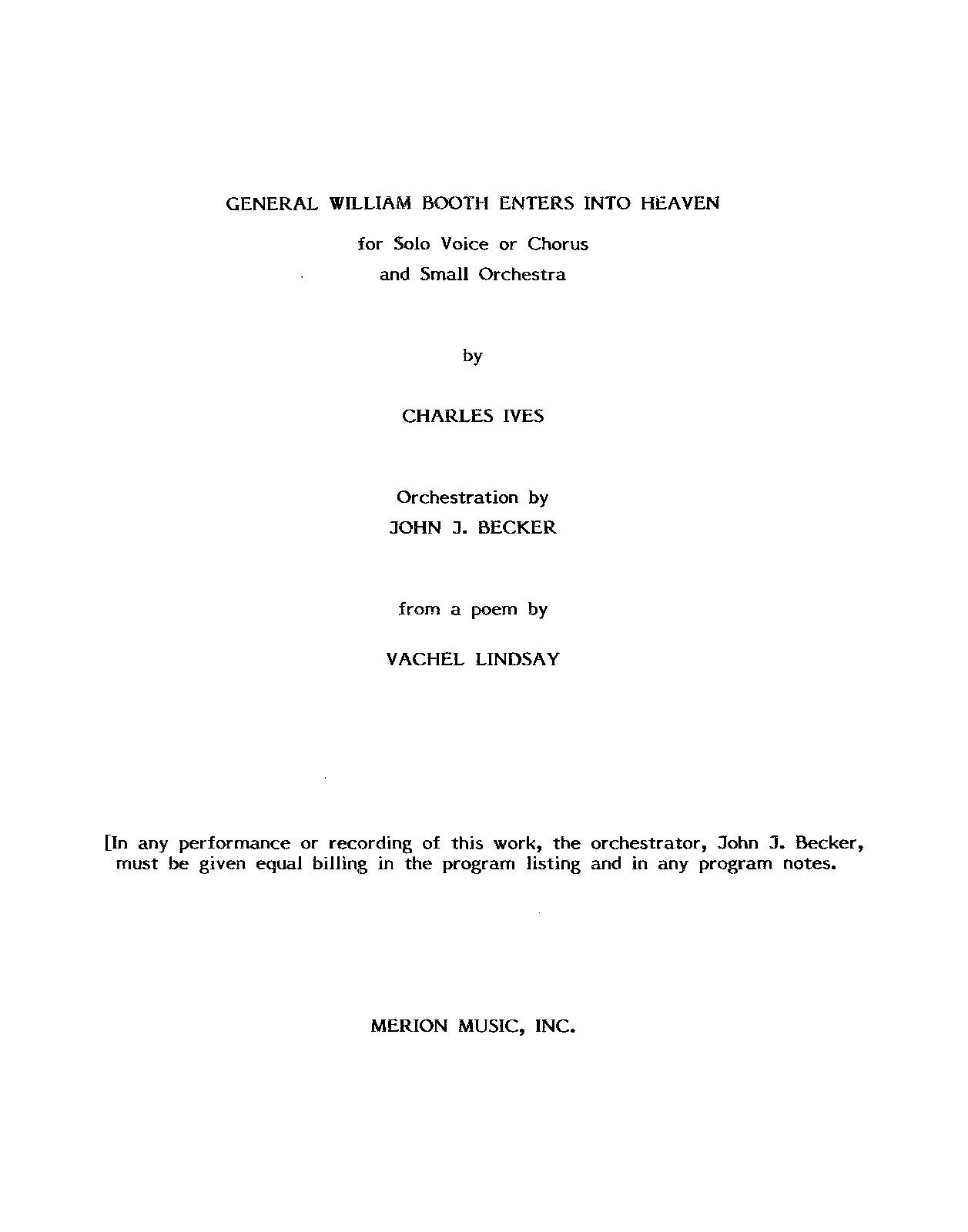 GENERAL WILLIAM BOOTH ENTERS INTO HEAVEN

for Solo Voice or Chorus
and Small Orchestra

by

CHARLES IVES

Orchestration by
JOHN J. BECKER

from a poem by

VACHEL LINDSAY

[In any performance or recording of this work, the orchestrator, John J. Becker, must be given equal billing in the program listing and in any program notes.

MERION MUSIC, INC.